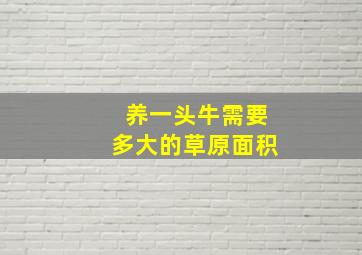 养一头牛需要
多大的草原面积